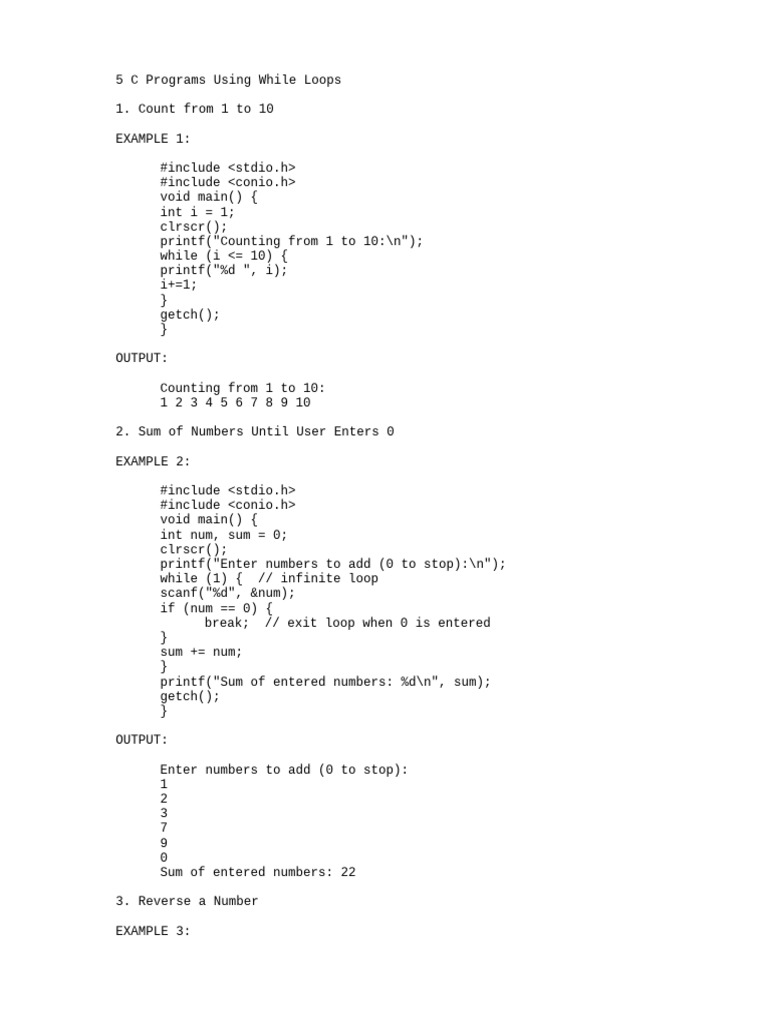 5 C Programs Using While Loops

1. Count from 1 to 10

EXAMPLE 1:

#include <stdio.h>
#include <conio.h>
void main() {
int i = 1;
clrscr();
printf("Counting from 1 to 10:\n");
while (i <= 10) {
printf("%d ", i);
i+=1;
}
getch();
}

OUTPUT:

Counting from 1 to 10:
1 2 3 4 5 6 7 8 9 10

2. Sum of Numbers Until User Enters 0

EXAMPLE 2:

#include <stdio.h>
#include <conio.h>
void main() {
int num, sum = 0;
clrscr();
printf("Enter numbers to add (0 to stop):\n");
while (1) {  // infinite loop
scanf("%d", &num);
if (num == 0) {
break;  // exit loop when 0 is entered
}
sum += num;
}
printf("Sum of entered numbers: %d\n", sum);
getch();
}

OUTPUT:

Enter numbers to add (0 to stop):
1
2
3
7
9
0
Sum of entered numbers: 22

3. Reverse a Number

EXAMPLE 3: